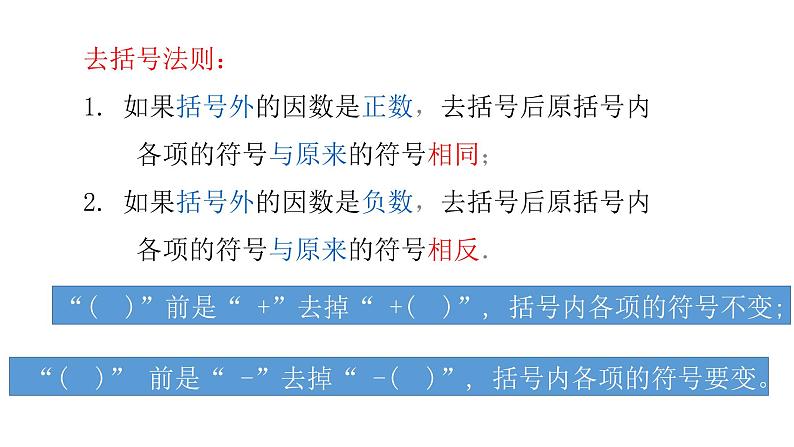 去括号法则：

1. 如果括号外的因数是正数，去括号后原括号内各项的符号与原来的符号相同；

2. 如果括号外的因数是负数，去括号后原括号内各项的符号与原来的符号相反.

“（ ）”前是“ +”去掉“ +（ ）”，括号内各项的符号不变；

“（ ）” 前是“ -”去掉“ -（ ）”，括号内各项的符号要变。